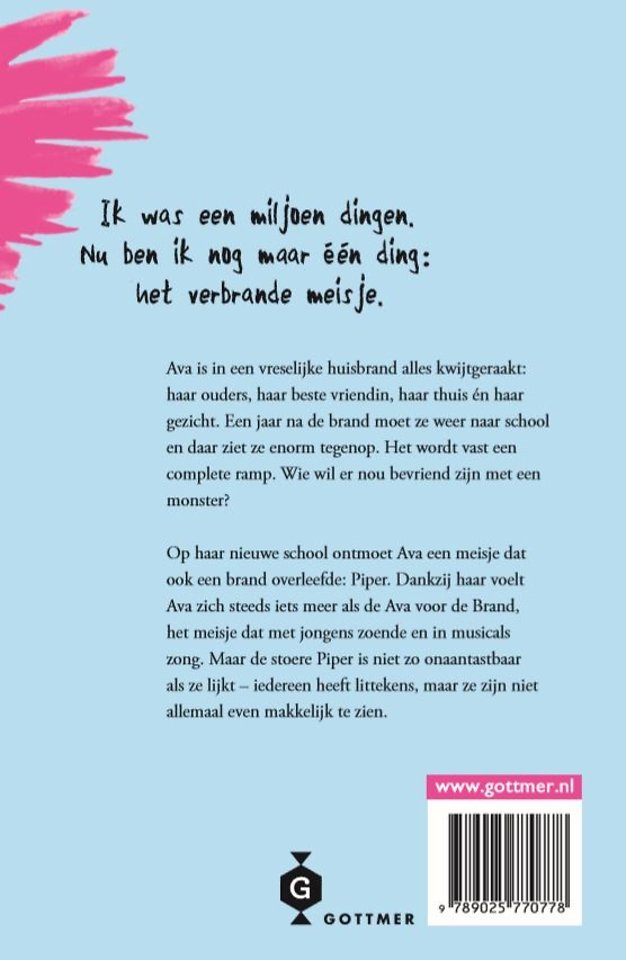 Ik was een miljoen dingen.
Nu ben ik nog maar één ding:
het verbrande meisje.

Ava is in een vreselijke huisbrand alles kwijtgeraakt: haar ouders, haar beste vriendin, haar thuis én haar gezicht. Een jaar na de brand moet ze weer naar school en daar ziet ze enorm tegenop. Het wordt vast een complete ramp. Wie wil er nou bevriend zijn met een monster?

Op haar nieuwe school ontmoet Ava een meisje dat ook een brand overleefde: Piper. Dankzij haar voelt Ava zich steeds iets meer als de Ava voor de Brand, het meisje dat met jongens zoende en in musicals zong. Maar de stoere Piper is niet zo onaantastbaar als ze lijkt – iedereen heeft littekens, maar ze zijn niet allemaal even makkelijk te zien.

G
GOTTMER

www.gottmer.nl

9 789025 770778